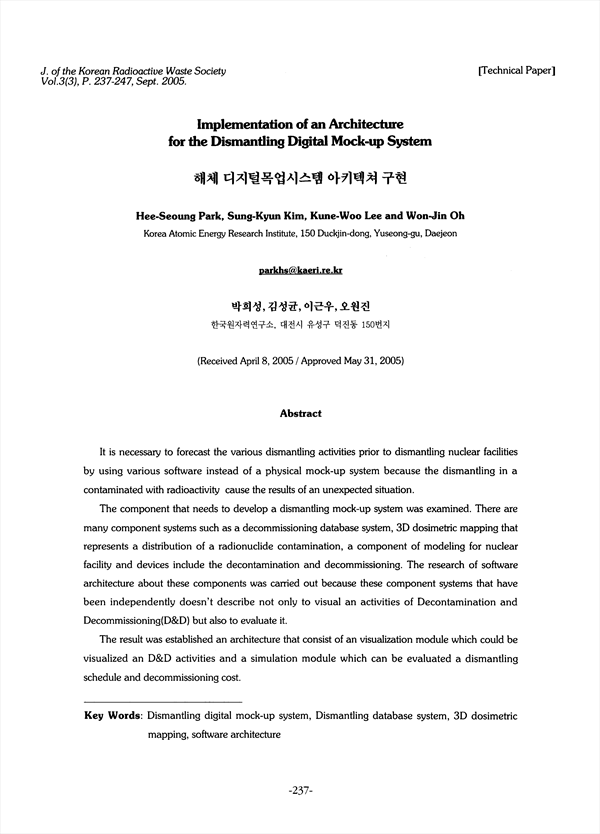 J. of the Korean Radioactive Waste Society
Vol.3(3), P. 237-247, Sept. 2005.

[Technical Paper]

Implementation of an Architecture for the Dismantling Digital Mock-up System

해체 디지털목업시스템 아키텍쳐 구현

Hee-Seoung Park, Sung-Kyun Kim, Kune-Woo Lee and Won-Jin Oh

Korea Atomic Energy Research Institute, 150 Duckjin-dong, Yuseong-gu, Daejeon

parkhs@kaeri.re.kr

박희성, 김성균, 이근우, 오원진

한국원자력연구소, 대전시 유성구 덕진동 150번지

(Received April 8, 2005 / Approved May 31, 2005)

Abstract

It is necessary to forecast the various dismantling activities prior to dismantling nuclear facilities by using various software instead of a physical mock-up system because the dismantling in a contaminated with radioactivity cause the results of an unexpected situation.

The component that needs to develop a dismantling mock-up system was examined. There are many component systems such as a decommissioning database system, 3D dosimetric mapping that represents a distribution of a radionuclide contamination, a component of modeling for nuclear facility and devices include the decontamination and decommissioning. The research of software architecture about these components was carried out because these component systems that have been independently doesn't describe not only to visual an activities of Decontamination and Decommissioning(D&D) but also to evaluate it.

The result was established an architecture that consist of an visualization module which could be visualized an D&D activities and a simulation module which can be evaluated a dismantling schedule and decommissioning cost.

Key Words: Dismantling digital mock-up system, Dismantling database system, 3D dosimetric mapping, software architecture

-237-